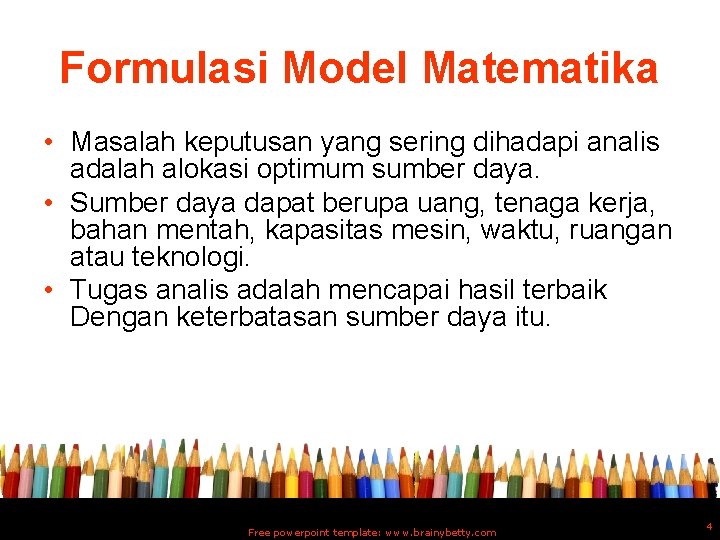 Formulasi Model Matematika

• Masalah keputusan yang sering dihadapi analis adalah alokasi optimum sumber daya.
• Sumber daya dapat berupa uang, tenaga kerja, bahan mentah, kapasitas mesin, waktu, ruangan atau teknologi.
• Tugas analis adalah mencapai hasil terbaik Dengan keterbatasan sumber daya itu.

Free powerpoint template: www.brainybetty.com

4